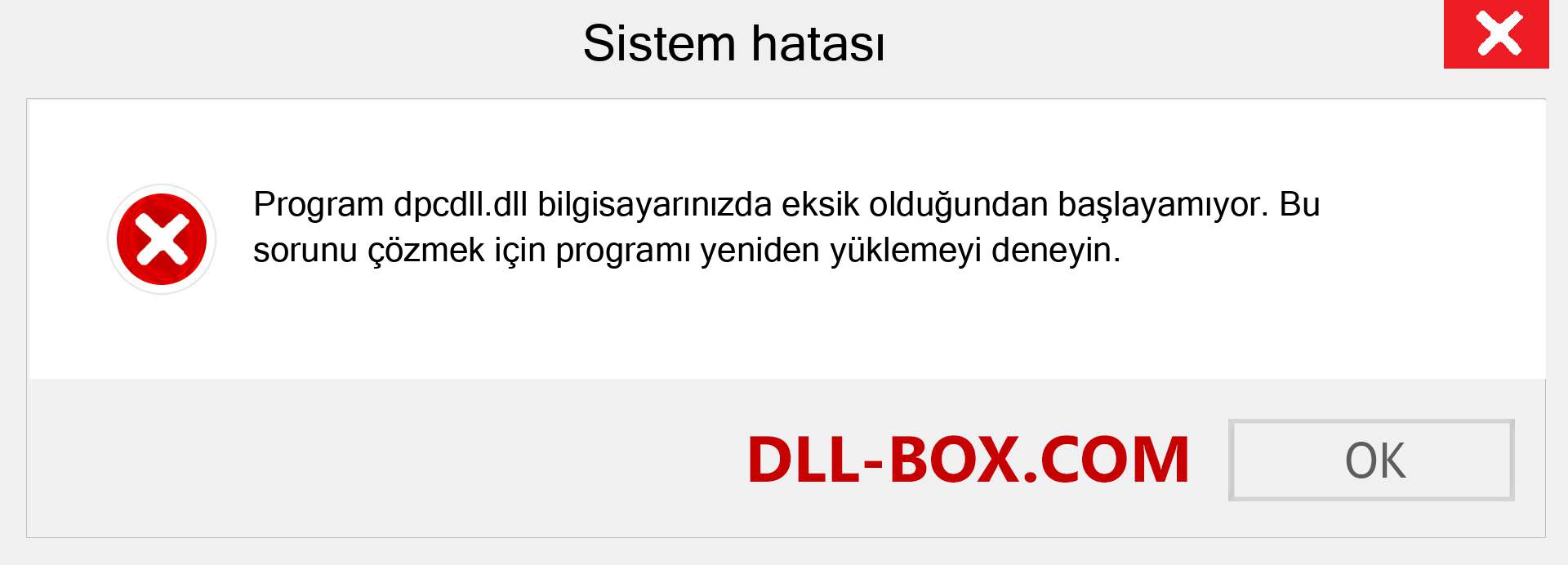 Sistem hatası

Program dpcdll.dll bilgisayarınızda eksik olduğundan başlayamıyor. Bu sorunu çözmek için programı yeniden yüklemeyi deneyin.

DLL-BOX.COM

OK